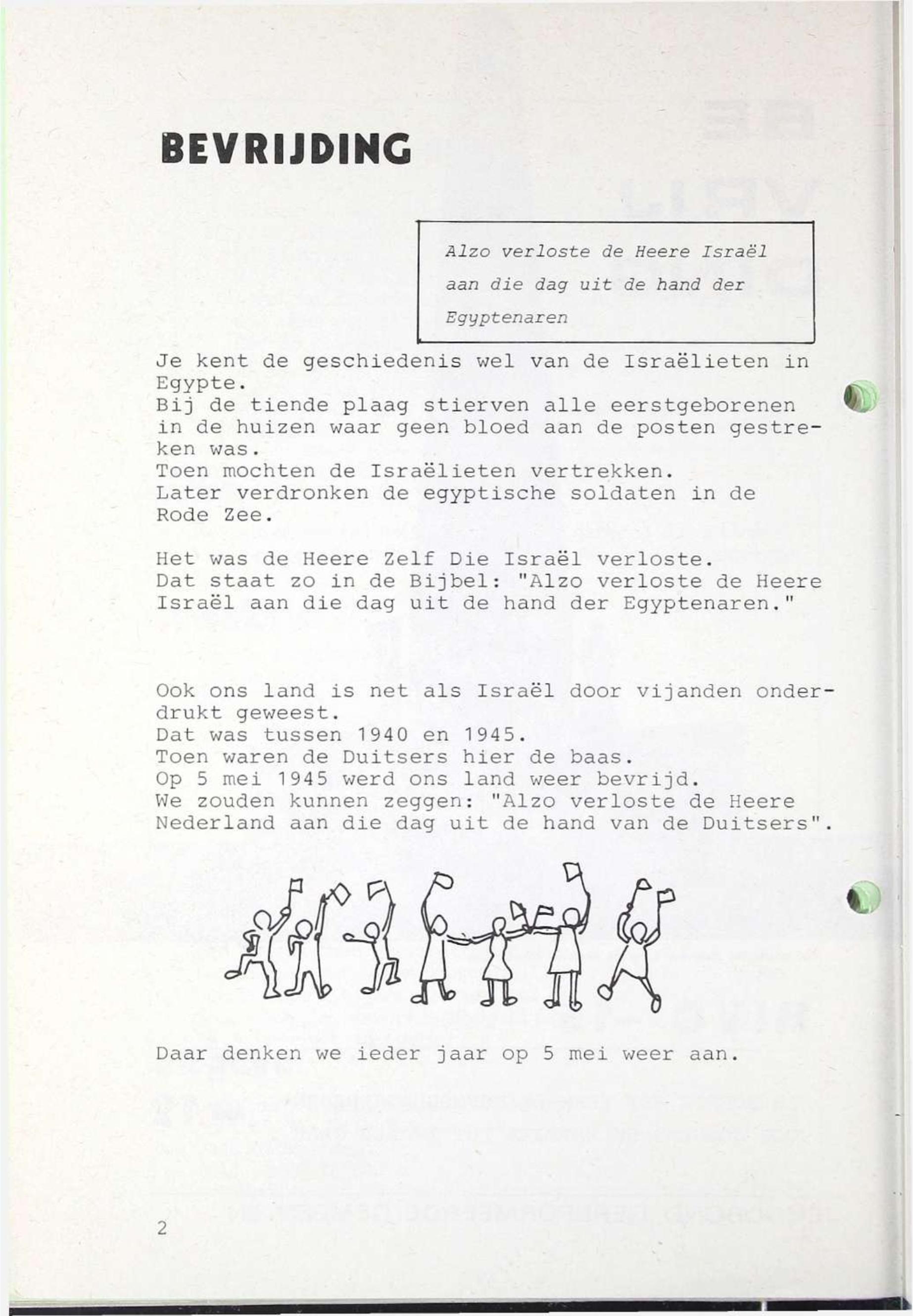 BEVRIJDING

Alzo verloste de Heere Israël aan die dag uit de hand der Egyptenaren

Je kent de geschiedenis wel van de Israëlieten in Egypte.
Bij de tiende plaag stierven alle eerstgeborenen in de huizen waar geen bloed aan de posten gestreken was.
Toen mochten de Israëlieten vertrekken.
Later verdronken de egyptische soldaten in de Rode Zee.

Het was de Heere Zelf Die Israël verloste.
Dat staat zo in de Bijbel: "Alzo verloste de Heere Israël aan die dag uit de hand der Egyptenaren."

Ook ons land is net als Israël door vijanden onderdrukt geweest.
Dat was tussen 1940 en 1945.
Toen waren de Duitsers hier de baas.
Op 5 mei 1945 werd ons land weer bevrijd.
We zouden kunnen zeggen: "Alzo verloste de Heere Nederland aan die dag uit de hand van de Duitsers".

Daar denken we ieder jaar op 5 mei weer aan.

2